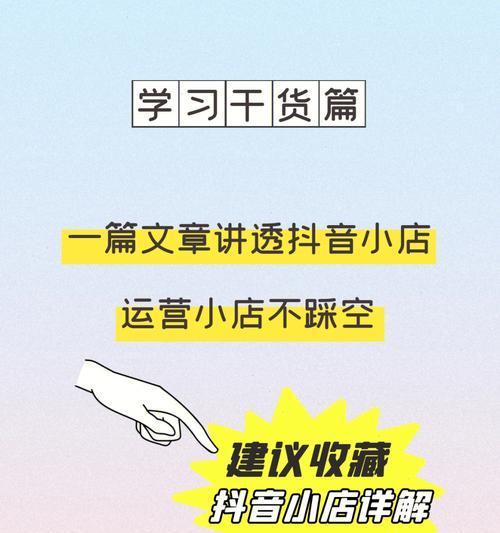 学习干货篇

一篇文章讲透抖音小店

运营小店不踩空

建议收藏

抖音小店详解